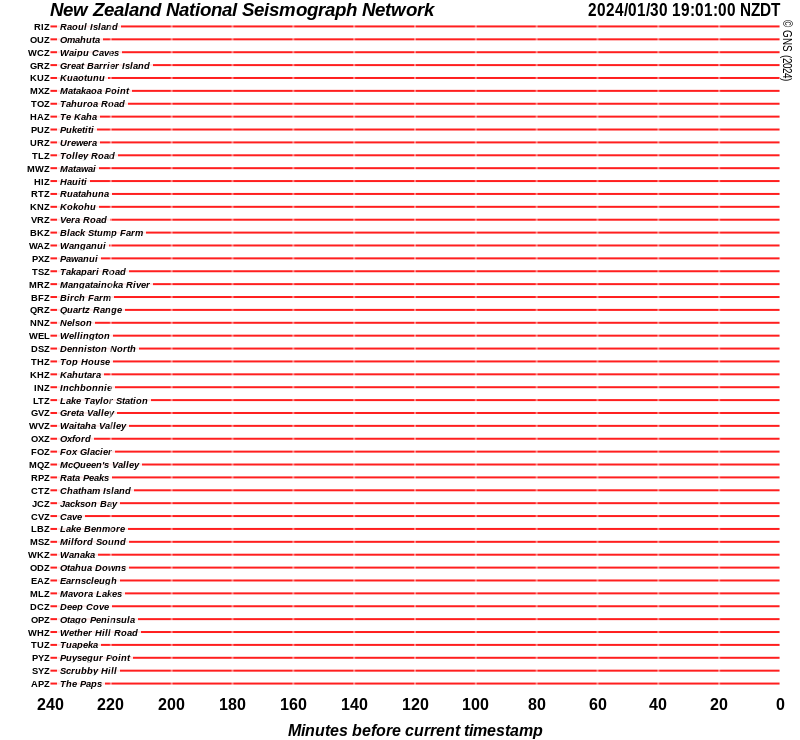 New Zealand National Seismograph Network
2024/01/30 19:01:00 NZDT

© GNS (2024)

RIZ Raoul Island
OUZ Omahuta
WCZ Waipu Caves
GRZ Great Barrier Island
KUZ Kuaotunu
MXZ Matakaoa Point
TOZ Tahuroa Road
HAZ Te Kaha
PUZ Puketiti
URZ Urewera
TLZ Tolley Road
MWZ Matawai
HIZ Hauiti
RTZ Ruatahuna
KNZ Kokohu
VRZ Vera Road
BKZ Black Stump Farm
WAZ Wanganui
PXZ Pawanui
TSZ Takapari Road
MRZ Mangatainoka River
BFZ Birch Farm
QRZ Quartz Range
NNZ Nelson
WEL Wellington
DSZ Denniston North
THZ Top House
KHZ Kahutara
INZ Inchbonnie
LTZ Lake Taylor Station
GVZ Greta Valley
WVZ Waitaha Valley
OXZ Oxford
FOZ Fox Glacier
MQZ McQueen's Valley
RPZ Rata Peaks
CTZ Chatham Island
JCZ Jackson Bay
CVZ Cave
LBZ Lake Benmore
MSZ Milford Sound
WKZ Wanaka
ODZ Otahua Downs
EAZ Earnscleugh
MLZ Mavora Lakes
DCZ Deep Cove
OPZ Otago Peninsula
WHZ Wether Hill Road
TUZ Tuapeka
PYZ Puysegur Point
SYZ Scrubby Hill
APZ The Paps

240 220 200 180 160 140 120 100 80 60 40 20 0

Minutes before current timestamp